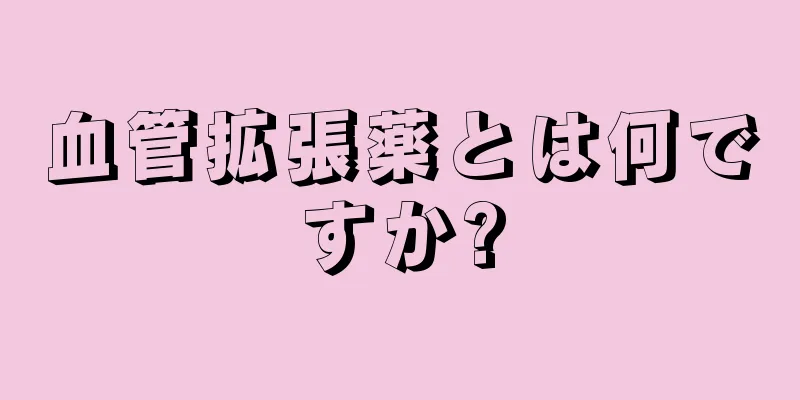 血管拡張薬とは何ですか?